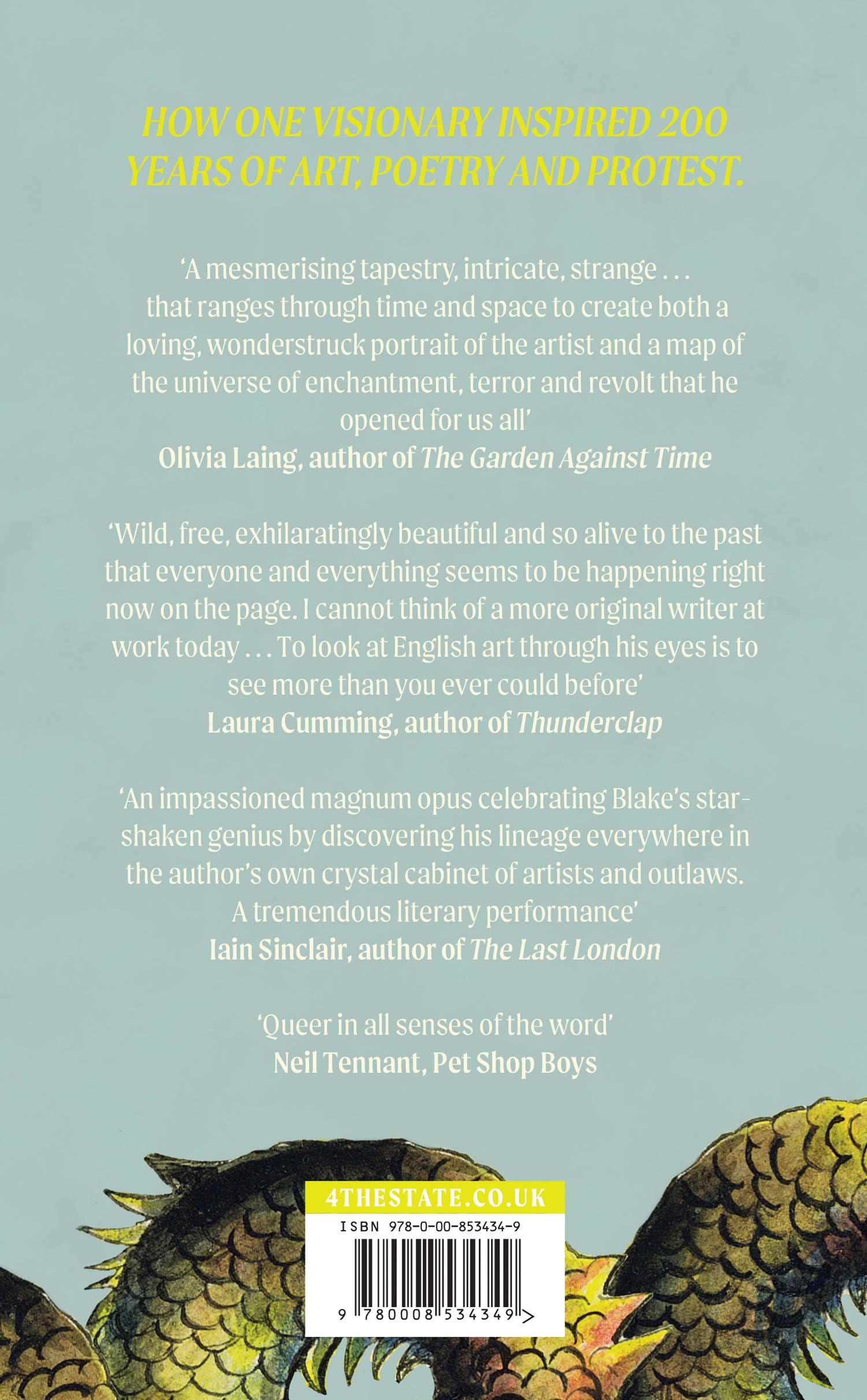 HOW ONE VISIONARY INSPIRED 200 YEARS OF ART, POETRY AND PROTEST.

'A mesmerising tapestry, intricate, strange . . . that ranges through time and space to create both a loving, wonderstruck portrait of the artist and a map of the universe of enchantment, terror and revolt that he opened for us all'
Olivia Laing, author of The Garden Against Time

'Wild, free, exhilaratingly beautiful and so alive to the past that everyone and everything seems to be happening right now on the page. I cannot think of a more original writer at work today . . . To look at English art through his eyes is to see more than you ever could before'
Laura Cumming, author of Thunderclap

'An impassioned magnum opus celebrating Blake's star-shaken genius by discovering his lineage everywhere in the author's own crystal cabinet of artists and outlaws. A tremendous literary performance'
Iain Sinclair, author of The Last London

'Queer in all senses of the word'
Neil Tennant, Pet Shop Boys

4THESTATE.CO.UK
ISBN 978-0-00-853434-9
9 780008 534349 >